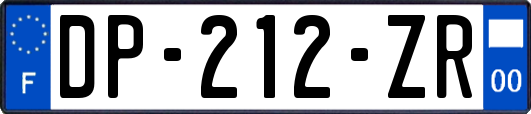 F
DP-212-ZR
00